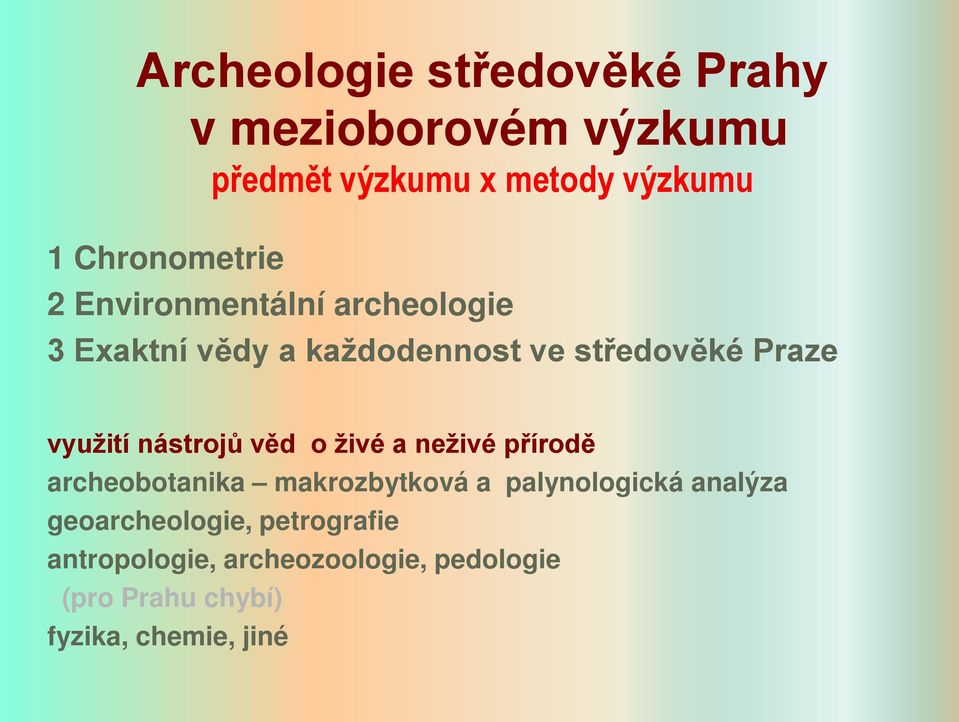 Archeologie středověké Prahy v mezioborovém výzkumu
předmět výzkumu x metody výzkumu

1 Chronometrie
2 Environmentální archeologie
3 Exaktní vědy a každodennost ve středověké Praze

využití nástrojů věd o živé a neživé přírodě
archeobotanika – makrozbytková a palynologická analýza
geoarcheologie, petrografie
antropologie, archeozoologie, pedologie
(pro Prahu chybí)
fyzika, chemie, jiné